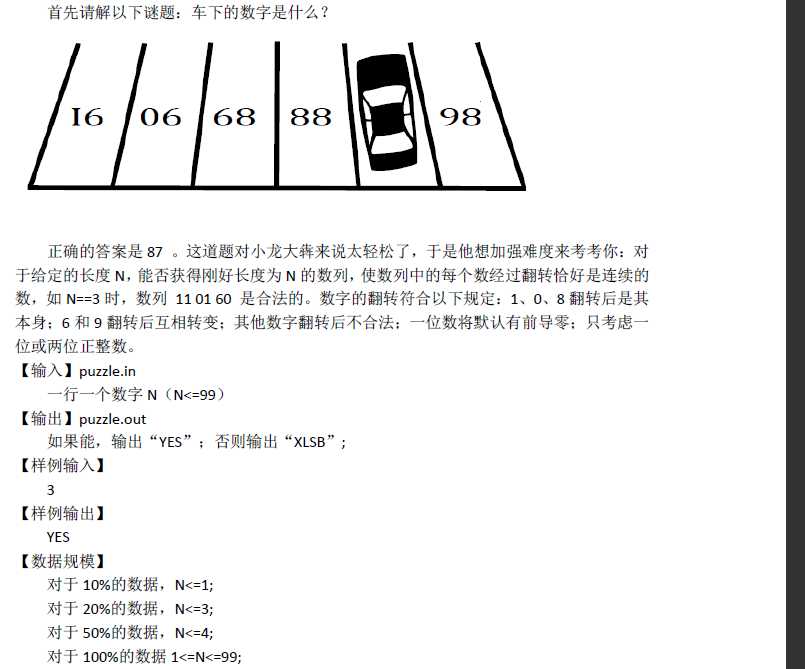 首先请解以下谜题：车下的数字是什么？

16 06 68 88 98

正确的答案是 87 。这道题对小龙大犇来说太轻松了，于是他想加强难度来考考你：对于给定的长度 N，能否获得刚好长度为 N 的数列，使数列中的每个数经过翻转恰好是连续的数，如 N==3 时，数列 11 01 60 是合法的。数字的翻转符合以下规定：1、0、8 翻转后是其本身；6 和 9 翻转后互相转变；其他数字翻转后不合法；一位数将默认有前导零；只考虑一位或两位正整数。
【输入】puzzle.in
一行一个数字 N（N<=99）
【输出】puzzle.out
如果能，输出“YES”；否则输出“XLSB”；
【样例输入】
3
【样例输出】
YES
【数据规模】
对于 10%的数据，N<=1;
对于 20%的数据，N<=3;
对于 50%的数据，N<=4;
对于 100%的数据 1<=N<=99;